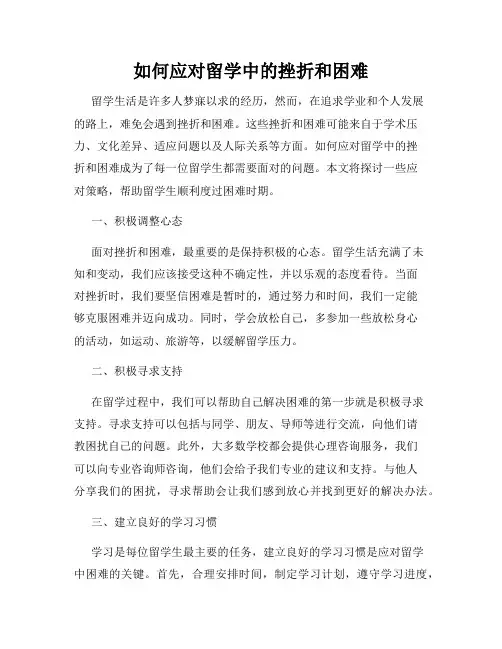 如何应对留学中的挫折和困难

留学生活是许多人梦寐以求的经历，然而，在追求学业和个人发展的路上，难免会遇到挫折和困难。这些挫折和困难可能来自于学术压力、文化差异、适应问题以及人际关系等方面。如何应对留学中的挫折和困难成为了每一位留学生都需要面对的问题。本文将探讨一些应对策略，帮助留学生顺利度过困难时期。

一、积极调整心态

面对挫折和困难，最重要的是保持积极的心态。留学生活充满了未知和变动，我们应该接受这种不确定性，并以乐观的态度看待。当面对挫折时，我们要坚信困难是暂时的，通过努力和时间，我们一定能够克服困难并迈向成功。同时，学会放松自己，多参加一些放松身心的活动，如运动、旅游等，以缓解留学压力。

二、积极寻求支持

在留学过程中，我们可以帮助自己解决困难的第一步就是积极寻求支持。寻求支持可以包括与同学、朋友、导师等进行交流，向他们请教困扰自己的问题。此外，大多数学校都会提供心理咨询服务，我们可以向专业咨询师咨询，他们会给予我们专业的建议和支持。与他人分享我们的困扰，寻求帮助会让我们感到放心并找到更好的解决办法。

三、建立良好的学习习惯

学习是每位留学生最主要的任务，建立良好的学习习惯是应对留学中困难的关键。首先，合理安排时间，制定学习计划，遵守学习进度，